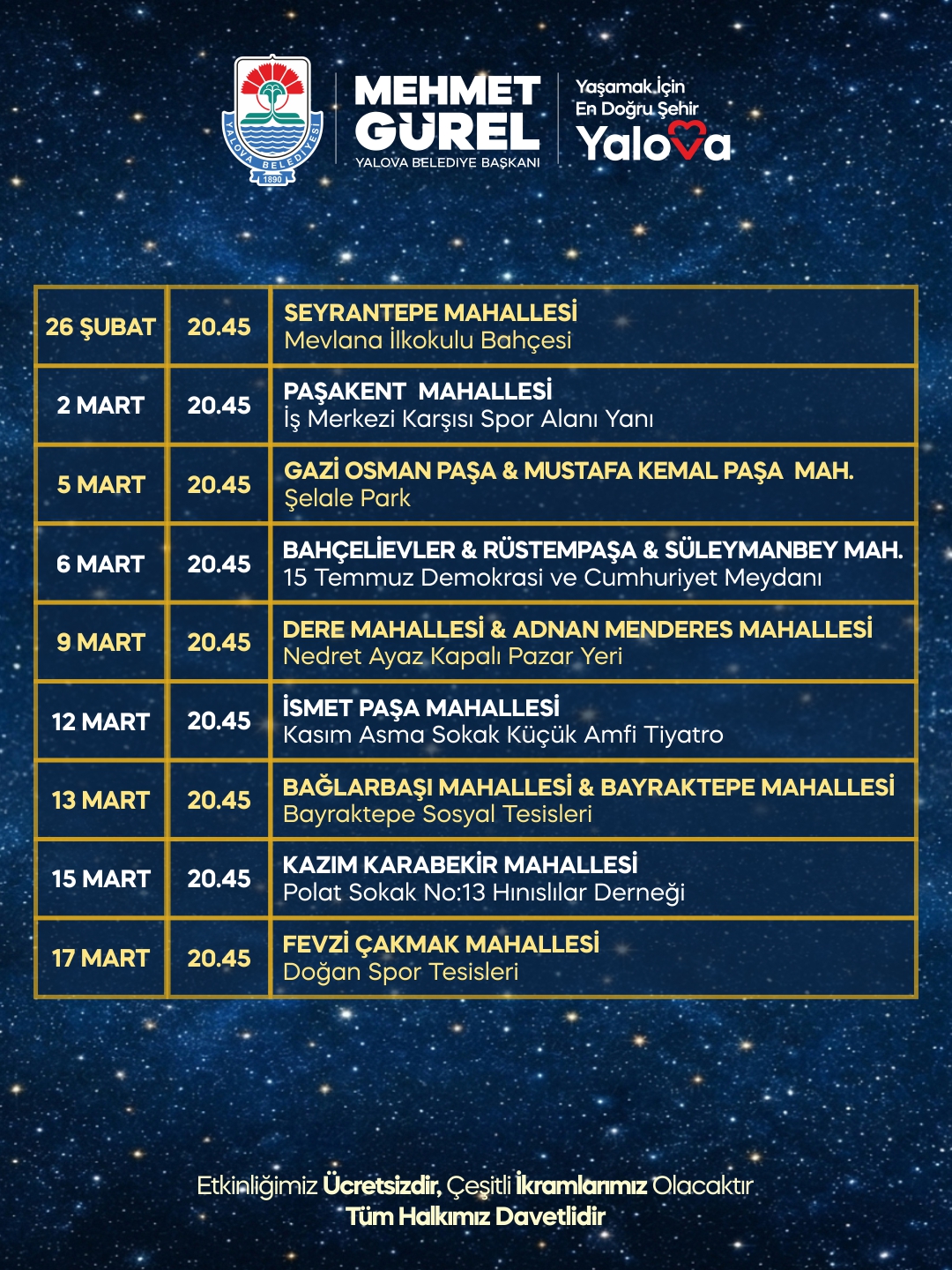 YALOVA BELEDİYESİ
1890

MEHMET
GÜREL
YALOVA BELEDİYE BAŞKANI

Yaşamak İçin
En Doğru Şehir
Yalova

| 26 ŞUBAT | 20.45 | SEYRANTEPE MAHALLESİ Mevlana İlkokulu Bahçesi |
|---|---|---|
| 2 MART | 20.45 | PAŞAKENT MAHALLESİ İş Merkezi Karşısı Spor Alanı Yanı |
| 5 MART | 20.45 | GAZİ OSMAN PAŞA & MUSTAFA KEMAL PAŞA MAH. Şelale Park |
| 6 MART | 20.45 | BAHÇELİEVLER & RÜSTEMPAŞA & SÜLEYMANBEY MAH. 15 Temmuz Demokrasi ve Cumhuriyet Meydanı |
| 9 MART | 20.45 | DERE MAHALLESİ & ADNAN MENDERES MAHALLESİ Nedret Ayaz Kapalı Pazar Yeri |
| 12 MART | 20.45 | İSMET PAŞA MAHALLESİ Kasım Asma Sokak Küçük Amfi Tiyatro |
| 13 MART | 20.45 | BAĞLARBAŞI MAHALLESİ & BAYRAKTEPE MAHALLESİ Bayraktepe Sosyal Tesisleri |
| 15 MART | 20.45 | KAZIM KARABEKİR MAHALLESİ Polat Sokak No:13 Hınıslılar Derneği |
| 17 MART | 20.45 | FEVZİ ÇAKMAK MAHALLESİ Doğan Spor Tesisleri |

Etkinliğimiz Ücretsizdir, Çeşitli İkramlarımız Olacaktır
Tüm Halkımız Davetlidir